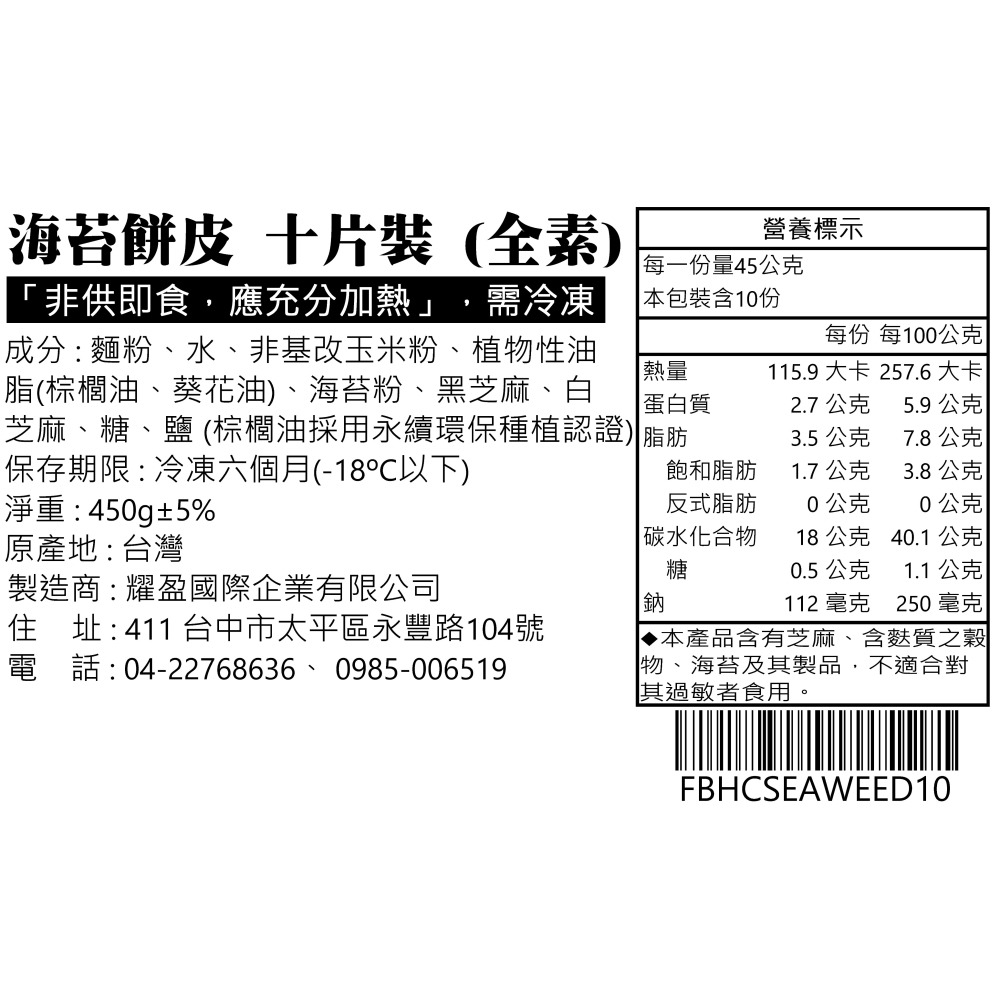 海苔餅皮 十片裝 (全素)

「非供即食，應充分加熱」，需冷凍

成分 : 麵粉、水、非基改玉米粉、植物性油脂(棕櫚油、葵花油)、海苔粉、黑芝麻、白芝麻、糖、鹽 (棕櫚油採用永續環保種植認證)
保存期限 : 冷凍六個月(-18ºC以下)
淨重 : 450g±5%
原產地 : 台灣
製造商 : 耀盈國際企業有限公司
住 址 : 411 台中市太平區永豐路104號
電 話 : 04-22768636、 0985-006519

營養標示
每一份量45公克
本包裝含10份

| | 每份 | 每100公克 |
|---|---|---|
| 熱量 | 115.9 大卡 | 257.6 大卡 |
| 蛋白質 | 2.7 公克 | 5.9 公克 |
| 脂肪 | 3.5 公克 | 7.8 公克 |
| 飽和脂肪 | 1.7 公克 | 3.8 公克 |
| 反式脂肪 | 0 公克 | 0 公克 |
| 碳水化合物 | 18 公克 | 40.1 公克 |
| 糖 | 0.5 公克 | 1.1 公克 |
| 鈉 | 112 毫克 | 250 毫克 |

◆本產品含有芝麻、含麩質之穀物、海苔及其製品，不適合對其過敏者食用。

FBHCSEAWEED10